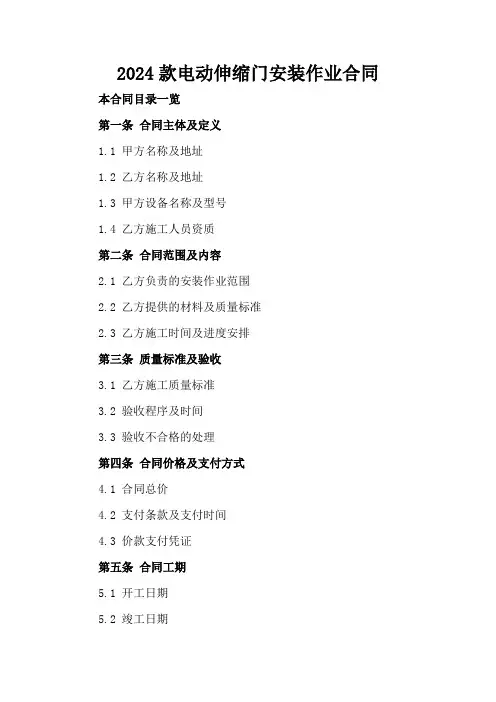 2024款电动伸缩门安装作业合同

本合同目录一览

第一条 合同主体及定义

1.1 甲方名称及地址

1.2 乙方名称及地址

1.3 甲方设备名称及型号

1.4 乙方施工人员资质

第二条 合同范围及内容

2.1 乙方负责的安装作业范围

2.2 乙方提供的材料及质量标准

2.3 乙方施工时间及进度安排

第三条 质量标准及验收

3.1 乙方施工质量标准

3.2 验收程序及时间

3.3 验收不合格的处理

第四条 合同价格及支付方式

4.1 合同总价

4.2 支付条款及支付时间

4.3 价款支付凭证

第五条 合同工期

5.1 开工日期

5.2 竣工日期